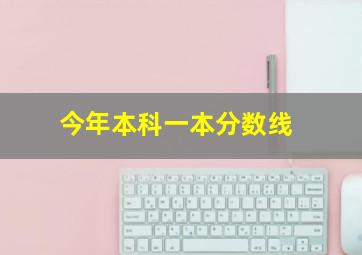 今年本科一本分数线